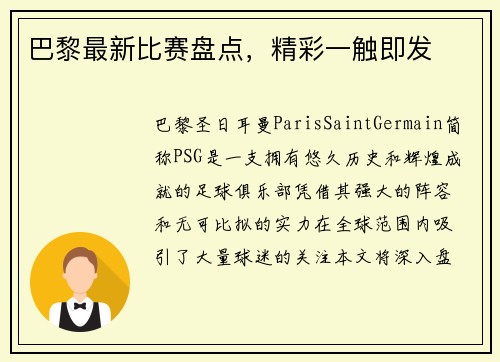 巴黎最新比赛盘点，精彩一触即发

巴黎圣日耳曼ParisSaintGermain简称PSG是一支拥有悠久历史和辉煌成就的足球俱乐部凭借其强大的阵容和无可比拟的实力在全球范围内吸引了大量球迷的关注本文将深入盘